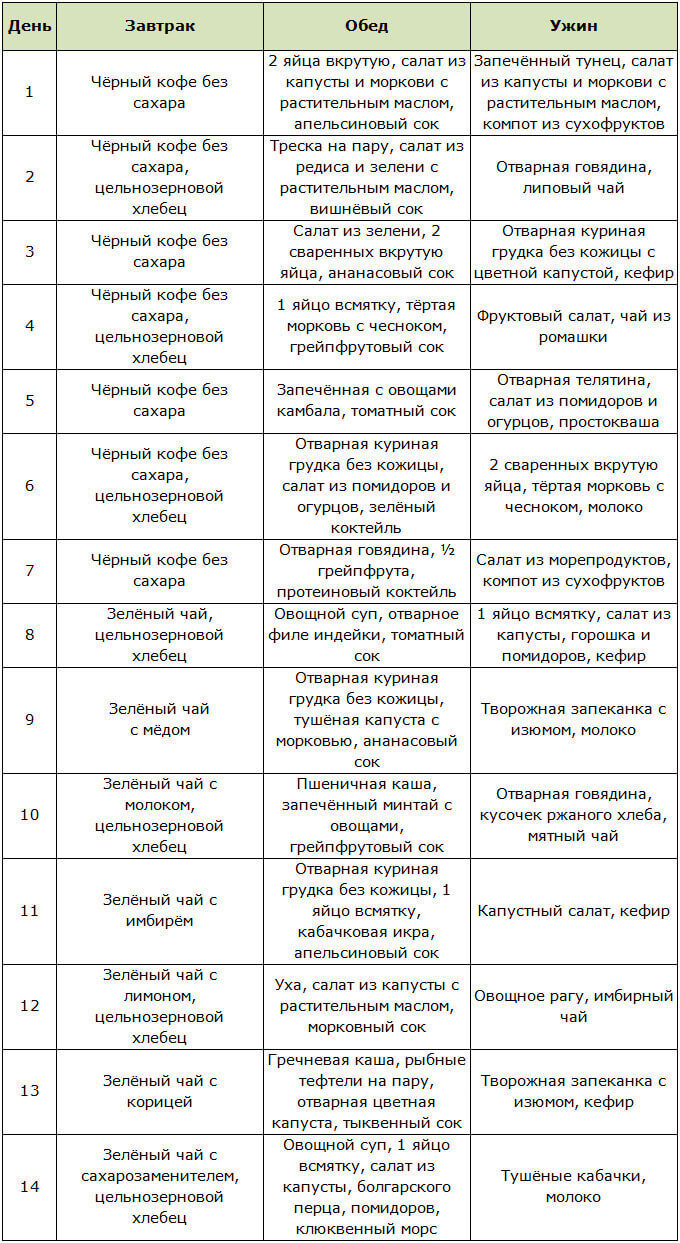 | День | Завтрак | Обед | Ужин |
|---|---|---|---|
| 1 | Чёрный кофе без сахара | 2 яйца вкрутую, салат из капусты и моркови с растительным маслом, апельсиновый сок | Запечённый тунец, салат из капусты и моркови с растительным маслом, компот из сухофруктов |
| 2 | Чёрный кофе без сахара, цельнозерновой хлебец | Треска на пару, салат из редиса и зелени с растительным маслом, вишнёвый сок | Отварная говядина, липовый чай |
| 3 | Чёрный кофе без сахара | Салат из зелени, 2 сваренных вкрутую яйца, ананасовый сок | Отварная куриная грудка без кожицы с цветной капустой, кефир |
| 4 | Чёрный кофе без сахара, цельнозерновой хлебец | 1 яйцо всмятку, тёртая морковь с чесноком, грейпфрутовый сок | Фруктовый салат, чай из ромашки |
| 5 | Чёрный кофе без сахара | Запечённая с овощами камбала, томатный сок | Отварная телятина, салат из помидоров и огурцов, простокваша |
| 6 | Чёрный кофе без сахара, цельнозерновой хлебец | Отварная куриная грудка без кожицы, салат из помидоров и огурцов, зелёный коктейль | 2 сваренных вкрутую яйца, тёртая морковь с чесноком, молоко |
| 7 | Чёрный кофе без сахара | Отварная говядина, ½ грейпфрута, протеиновый коктейль | Салат из морепродуктов, компот из сухофруктов |
| 8 | Зелёный чай, цельнозерновой хлебец | Овощной суп, отварное филе индейки, томатный сок | 1 яйцо всмятку, салат из капусты, горошка и помидоров, кефир |
| 9 | Зелёный чай с мёдом | Отварная куриная грудка без кожицы, тушёная капуста с морковью, ананасовый сок | Творожная запеканка с изюмом, молоко |
| 10 | Зелёный чай с молоком, цельнозерновой хлебец | Пшеничная каша, запечённый минтай с овощами, грейпфрутовый сок | Отварная говядина, кусочек ржаного хлеба, мятный чай |
| 11 | Зелёный чай с имбирём | Отварная куриная грудка без кожицы, 1 яйцо всмятку, кабачковая икра, апельсиновый сок | Капустный салат, кефир |
| 12 | Зелёный чай с лимоном, цельнозерновой хлебец | Уха, салат из капусты с растительным маслом, морковный сок | Овощное рагу, имбирный чай |
| 13 | Зелёный чай с корицей | Гречневая каша, рыбные тефтели на пару, отварная цветная капуста, тыквенный сок | Творожная запеканка с изюмом, кефир |
| 14 | Зелёный чай с сахарозаменителем, цельнозерновой хлебец | Овощной суп, 1 яйцо всмятку, салат из капусты, болгарского перца, помидоров, клюквенный морс | Тушёные кабачки, молоко |